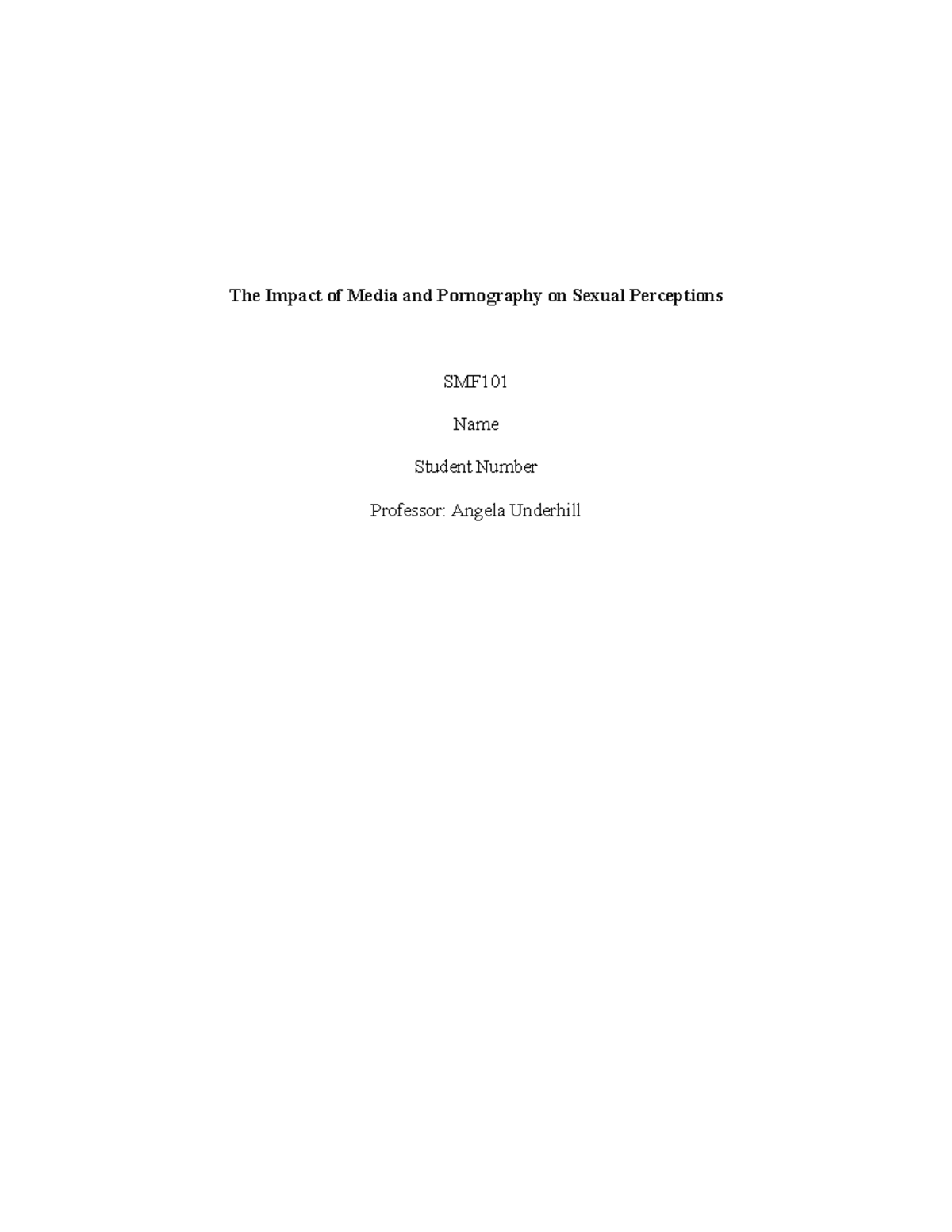 The Impact of Media and Pornography on Sexual Perceptions

SMF101

Name

Student Number

Professor: Angela Underhill